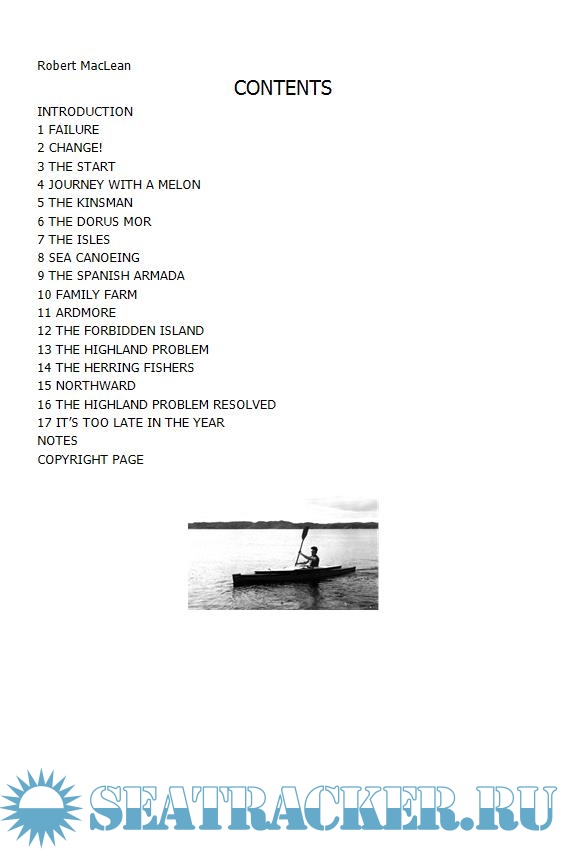 Robert MacLean

CONTENTS

INTRODUCTION
1 FAILURE
2 CHANGE!
3 THE START
4 JOURNEY WITH A MELON
5 THE KINSMAN
6 THE DORUS MOR
7 THE ISLES
8 SEA CANOEING
9 THE SPANISH ARMADA
10 FAMILY FARM
11 ARDMORE
12 THE FORBIDDEN ISLAND
13 THE HIGHLAND PROBLEM
14 THE HERRING FISHERS
15 NORTHWARD
16 THE HIGHLAND PROBLEM RESOLVED
17 IT'S TOO LATE IN THE YEAR
NOTES
COPYRIGHT PAGE

SEATRACKER.RU